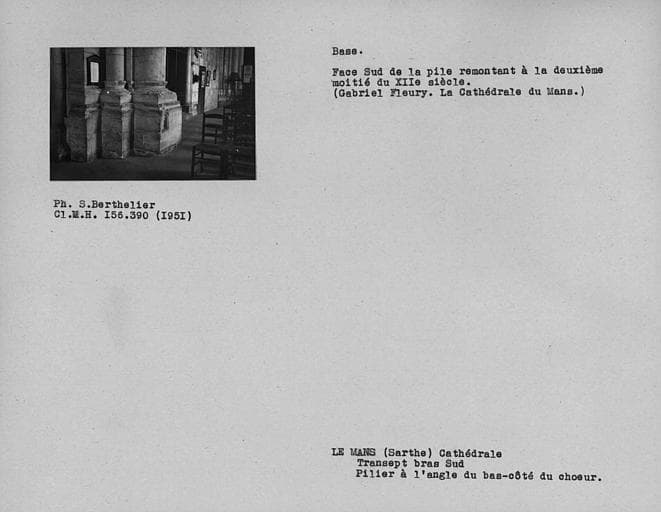 Base.

Face Sud de la pile remontant à la deuxième moitié du XIIe siècle.
(Gabriel Fleury. La Cathédrale du Mans.)

Ph. S.Berthelier
Cl.M.H. I56.390 (I95I)

LE MANS (Sarthe) Cathédrale
Transept bras Sud
Pilier à l'angle du bas-côté du choeur.